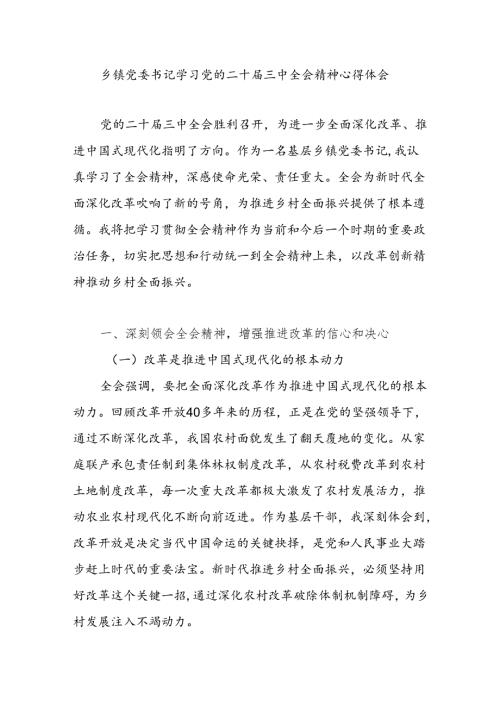 乡镇党委书记学习党的二十届三中全会精神心得体会

党的二十届三中全会胜利召开，为进一步全面深化改革、推进中国式现代化指明了方向。作为一名基层乡镇党委书记，我认真学习了全会精神，深感使命光荣、责任重大。全会为新时代全面深化改革吹响了新的号角，为推进乡村全面振兴提供了根本遵循。我将把学习贯彻全会精神作为当前和今后一个时期的重要政治任务，切实把思想和行动统一到全会精神上来，以改革创新精神推动乡村全面振兴。

一、深刻领会全会精神，增强推进改革的信心和决心

（一）改革是推进中国式现代化的根本动力

全会强调，要把全面深化改革作为推进中国式现代化的根本动力。回顾改革开放40多年来的历程，正是在党的坚强领导下，通过不断深化改革，我国农村面貌发生了翻天覆地的变化。从家庭联产承包责任制到集体林权制度改革，从农村税费改革到农村土地制度改革，每一次重大改革都极大激发了农村发展活力，推动农业农村现代化不断向前迈进。作为基层干部，我深刻体会到，改革开放是决定当代中国命运的关键抉择，是党和人民事业大踏步赶上时代的重要法宝。新时代推进乡村全面振兴，必须坚持用好改革这个关键一招，通过深化农村改革破除体制机制障碍，为乡村发展注入不竭动力。